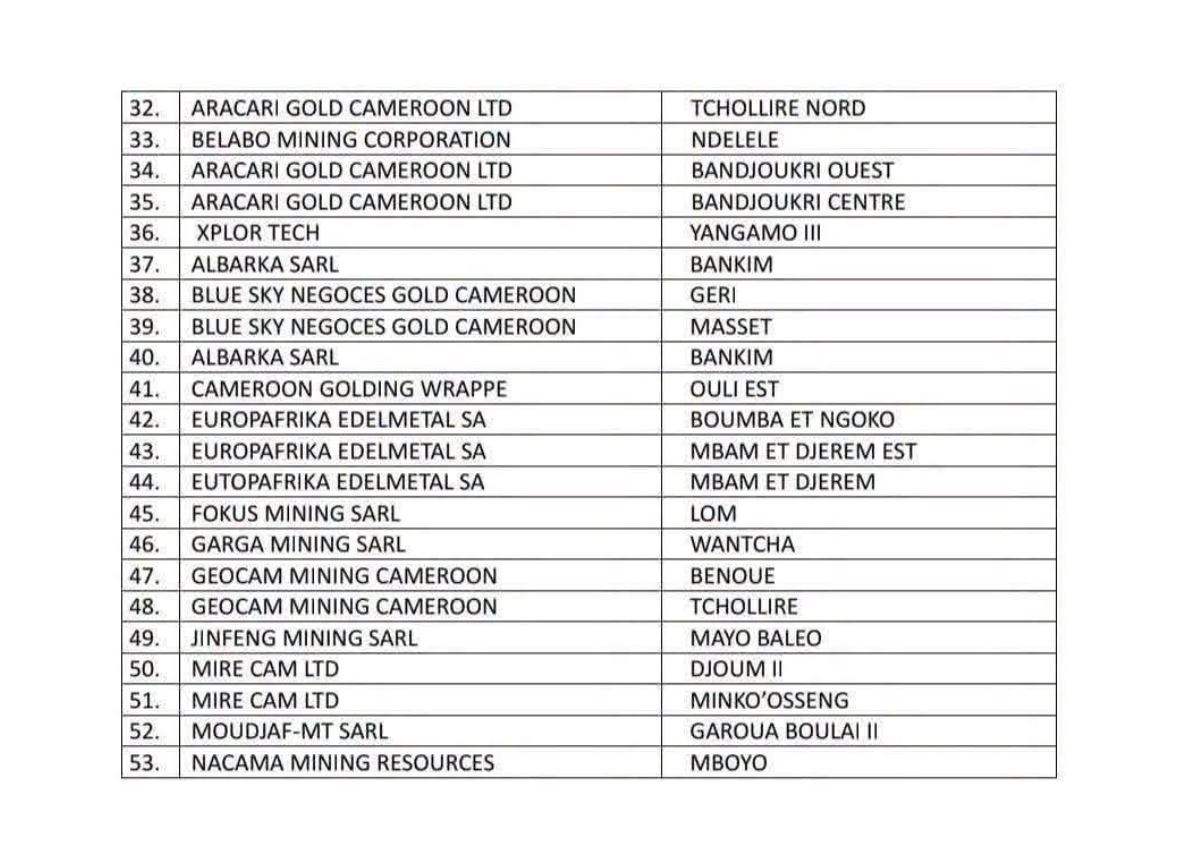 | 32. | ARACARI GOLD CAMEROON LTD | TCHOLLIRE NORD |
|---|---|---|
| 33. | BELABO MINING CORPORATION | NDELELE |
| 34. | ARACARI GOLD CAMEROON LTD | BANDJOUKRI OUEST |
| 35. | ARACARI GOLD CAMEROON LTD | BANDJOUKRI CENTRE |
| 36. | XPLOR TECH | YANGAMO III |
| 37. | ALBARKA SARL | BANKIM |
| 38. | BLUE SKY NEGOCES GOLD CAMEROON | GERI |
| 39. | BLUE SKY NEGOCES GOLD CAMEROON | MASSET |
| 40. | ALBARKA SARL | BANKIM |
| 41. | CAMEROON GOLDING WRAPPE | OULI EST |
| 42. | EUROPAFRIKA EDELMETAL SA | BOUMBA ET NGOKO |
| 43. | EUROPAFRIKA EDELMETAL SA | MBAM ET DJEREM EST |
| 44. | EUTOPAFRIKA EDELMETAL SA | MBAM ET DJEREM |
| 45. | FOKUS MINING SARL | LOM |
| 46. | GARGA MINING SARL | WANTCHA |
| 47. | GEOCAM MINING CAMEROON | BENOUE |
| 48. | GEOCAM MINING CAMEROON | TCHOLLIRE |
| 49. | JINFENG MINING SARL | MAYO BALEO |
| 50. | MIRE CAM LTD | DJOUM II |
| 51. | MIRE CAM LTD | MINKO'OSSENG |
| 52. | MOUDJAF-MT SARL | GAROUA BOULAI II |
| 53. | NACAMA MINING RESOURCES | MBOYO |